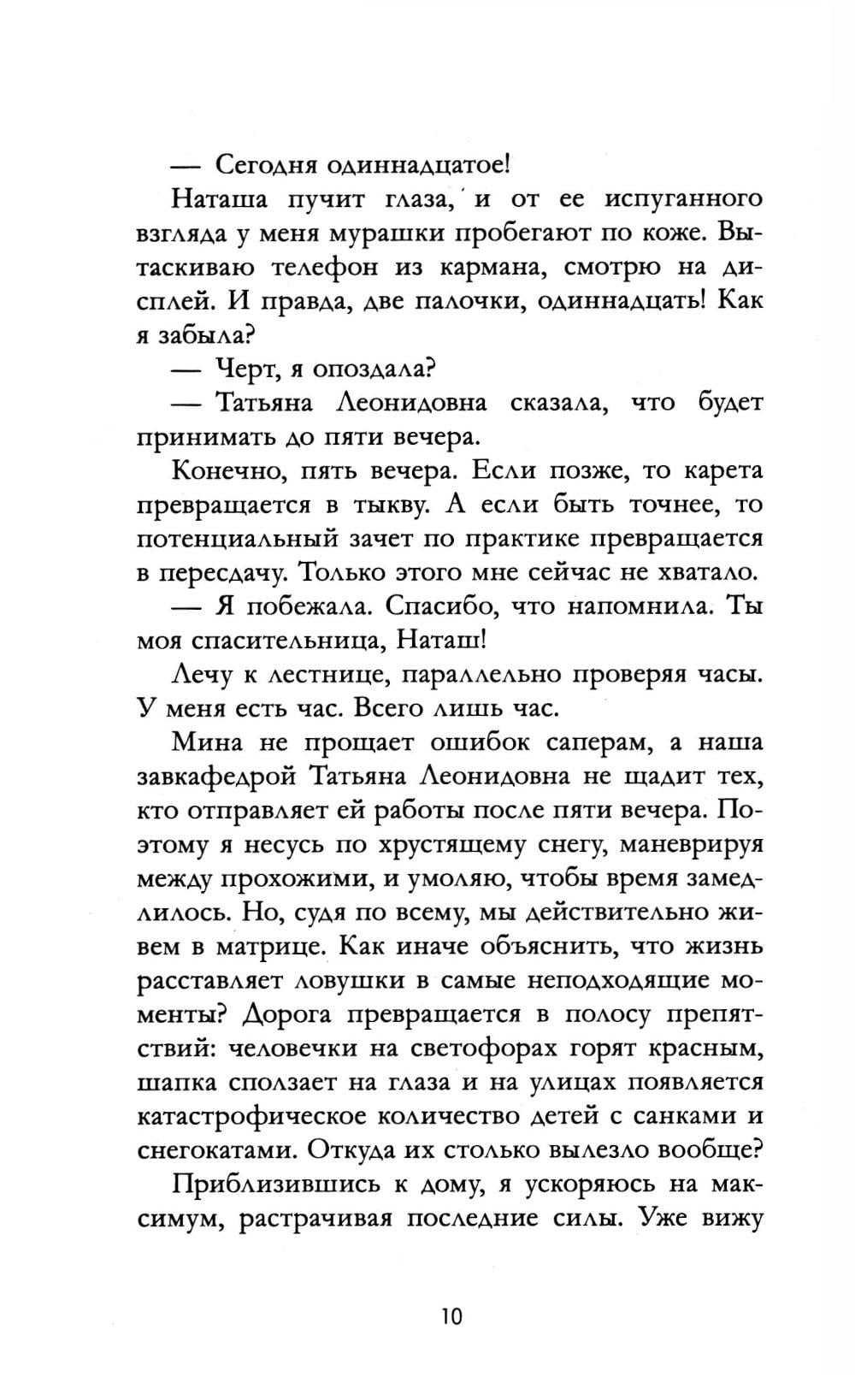 — Сегодня одиннадцатое!

Наташа пучит глаза, и от ее испуганного взгляда у меня мурашки пробегают по коже. Вытаскиваю телефон из кармана, смотрю на дисплей. И правда, две палочки, одиннадцать! Как я забыла?

— Черт, я опоздала?

— Татьяна Леонидовна сказала, что будет принимать до пяти вечера.

Конечно, пять вечера. Если позже, то карета превращается в тыкву. А если быть точнее, то потенциальный зачет по практике превращается в пересдачу. Только этого мне сейчас не хватало.

— Я побежала. Спасибо, что напомнила. Ты моя спасительница, Наташ!

Лечу к лестнице, параллельно проверяя часы. У меня есть час. Всего лишь час.

Мина не прощает ошибок саперам, а наша завкафедрой Татьяна Леонидовна не щадит тех, кто отправляет ей работы после пяти вечера. Поэтому я несусь по хрустящему снегу, маневрируя между прохожими, и умоляю, чтобы время замедлилось. Но, судя по всему, мы действительно живем в матрице. Как иначе объяснить, что жизнь расставляет ловушки в самые неподходящие моменты? Дорога превращается в полосу препятствий: человечки на светофорах горят красным, шапка сползает на глаза и на улицах появляется катастрофическое количество детей с санками и снегокатами. Откуда их столько вылезло вообще?

Приблизившись к дому, я ускоряюсь на максимум, растрачивая последние силы. Уже вижу

10